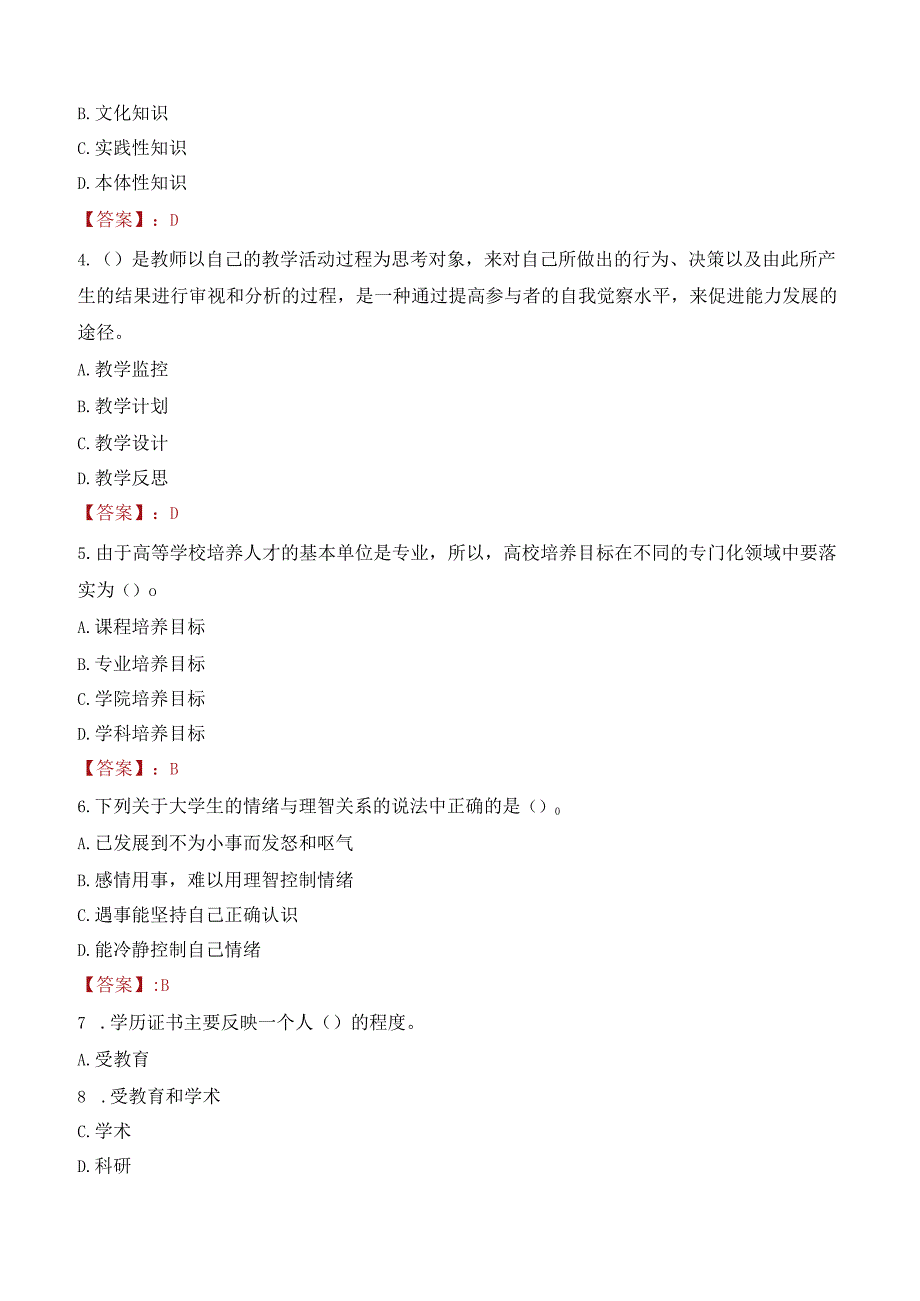 B. 文化知识

C. 实践性知识

D. 本体性知识

【答案】：D

4.（）是教师以自己的教学活动过程为思考对象，来对自己所做出的行为、决策以及由此所产生的结果进行审视和分析的过程，是一种通过提高参与者的自我觉察水平，来促进能力发展的途径。

A. 教学监控

B. 教学计划

C. 教学设计

D. 教学反思

【答案】：D

5. 由于高等学校培养人才的基本单位是专业，所以，高校培养目标在不同的专门化领域中要落实为（）o

A. 课程培养目标

B. 专业培养目标

C. 学院培养目标

D. 学科培养目标

【答案】：B

6. 下列关于大学生的情绪与理智关系的说法中正确的是（）。

A. 已发展到不为小事而发怒和呕气

B. 感情用事，难以用理智控制情绪

C. 遇事能坚持自己正确认识

D. 能冷静控制自己情绪

【答案】:B

7 . 学历证书主要反映一个人（）的程度。

A. 受教育

8 . 受教育和学术

C. 学术

D. 科研